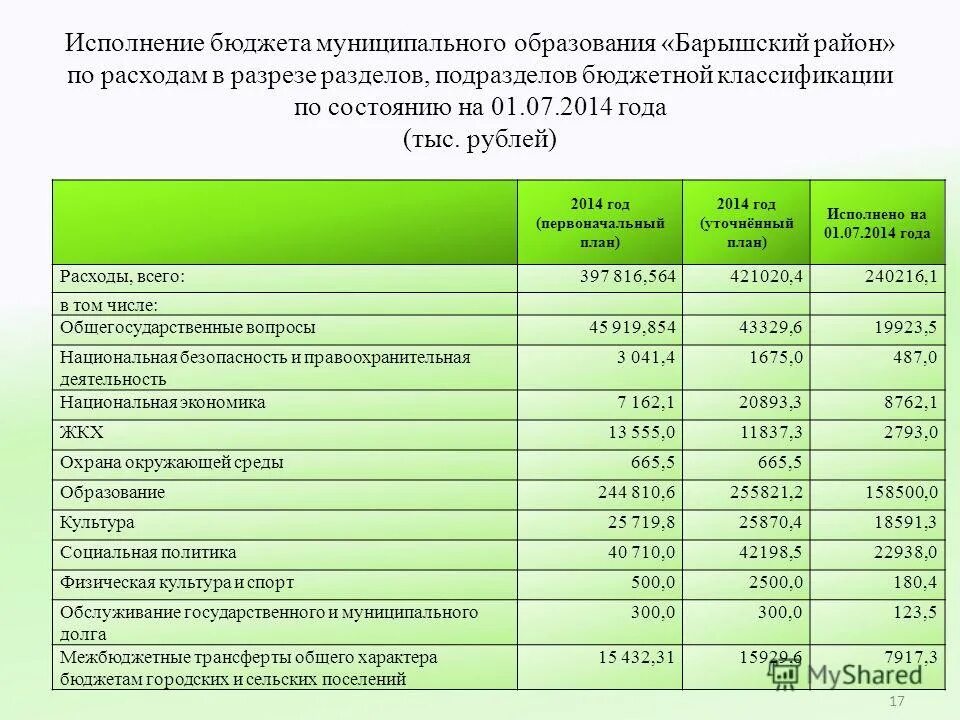 Исполнение бюджета муниципального образования «Барышский район» по расходам в разрезе разделов, подразделов бюджетной классификации по состоянию на 01.07.2014 года
(тыс. рублей)

| | 2014 год (первоначальный план) | 2014 год (уточнённый план) | Исполнено на 01.07.2014 года |
|---|---|---|---|
| Расходы, всего: | 397 816,564 | 421020,4 | 240216,1 |
| в том числе: | | | |
| Общегосударственные вопросы | 45 919,854 | 43329,6 | 19923,5 |
| Национальная безопасность и правоохранительная деятельность | 3 041,4 | 1675,0 | 487,0 |
| Национальная экономика | 7 162,1 | 20893,3 | 8762,1 |
| ЖКХ | 13 555,0 | 11837,3 | 2793,0 |
| Охрана окружающей среды | 665,5 | 665,5 | |
| Образование | 244 810,6 | 255821,2 | 158500,0 |
| Культура | 25 719,8 | 25870,4 | 18591,3 |
| Социальная политика | 40 710,0 | 42198,5 | 22938,0 |
| Физическая культура и спорт | 500,0 | 2500,0 | 180,4 |
| Обслуживание государственного и муниципального долга | 300,0 | 300,0 | 123,5 |
| Межбюджетные трансферты общего характера бюджетам городских и сельских поселений | 15 432,31 | 15929,6 | 7917,3 |

MyShared
17